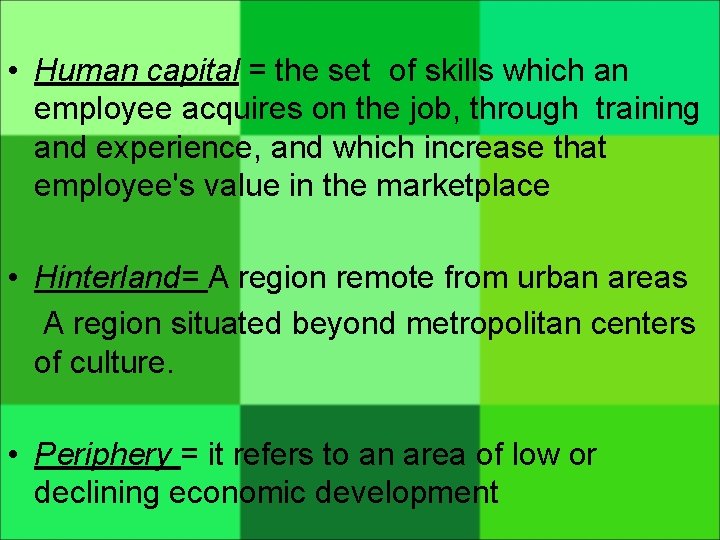 • Human capital = the set of skills which an employee acquires on the job, through training and experience, and which increase that employee's value in the marketplace

• Hinterland= A region remote from urban areas
A region situated beyond metropolitan centers of culture.

• Periphery = it refers to an area of low or declining economic development